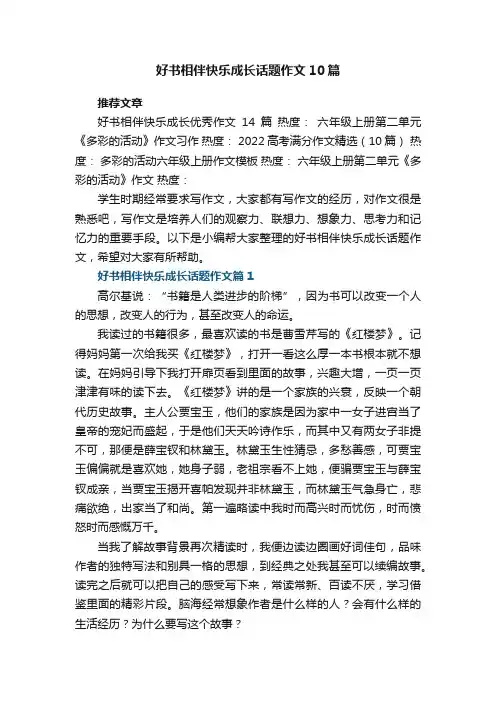 好书相伴快乐成长话题作文10篇

推荐文章

好书相伴快乐成长优秀作文 14 篇 热度： 六年级上册第二单元《多彩的活动》作文习作 热度： 2022高考满分作文精选（10篇） 热度： 多彩的活动六年级上册作文模板 热度： 六年级上册第二单元《多彩的活动》作文 热度：

学生时期经常要求写作文，大家都有写作文的经历，对作文很是熟悉吧，写作文是培养人们的观察力、联想力、想象力、思考力和记忆力的重要手段。以下是小编帮大家整理的好书相伴快乐成长话题作文，希望对大家有所帮助。

好书相伴快乐成长话题作文篇1

高尔基说：“书籍是人类进步的阶梯”，因为书可以改变一个人的思想，改变人的行为，甚至改变人的命运。

我读过的书籍很多，最喜欢读的书是曹雪芹写的《红楼梦》。记得妈妈第一次给我买《红楼梦》，打开一看这么厚一本书根本就不想读。在妈妈引导下我打开扉页看到里面的故事，兴趣大增，一页一页津津有味的读下去。《红楼梦》讲的是一个家族的兴衰，反映一个朝代历史故事。主人公贾宝玉，他们的家族是因为家中一女子进宫当了皇帝的宠妃而盛起，于是他们天天吟诗作乐，而其中又有两女子非提不可，那便是薛宝钗和林黛玉。林黛玉生性猜忌，多愁善感，可贾宝玉偏偏就是喜欢她，她身子弱，老祖宗看不上她，便骗贾宝玉与薛宝钗成亲，当贾宝玉揭开喜帕发现并非林黛玉，而林黛玉气急身亡，悲痛欲绝，出家当了和尚。第一遍略读中我时而高兴时而忧伤，时而愤怒时而感慨万千。

当我了解故事背景再次精读时，我便边读边圈画好词佳句，品味作者的独特写法和别具一格的思想，到经典之处我甚至可以续编故事。读完之后就可以把自己的感受写下来，常读常新、百读不厌，学习借鉴里面的精彩片段。脑海经常想象作者是什么样的人？会有什么样的生活经历？为什么要写这个故事？